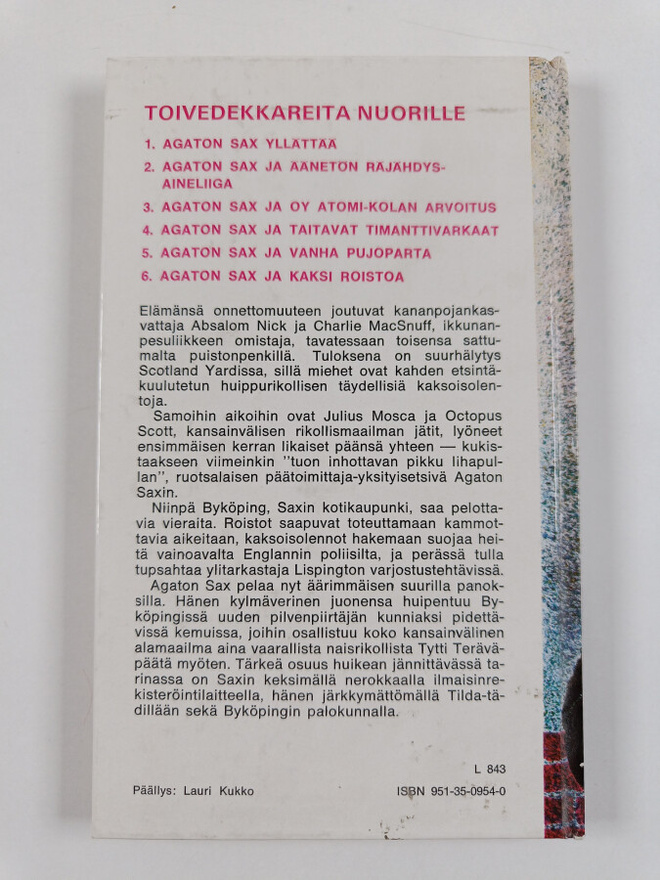 TOIVEDEKKAREITA NUORILLE

1. AGATON SAX YLLÄTTÄÄ

2. AGATON SAX JA ÄÄNETÖN RÄJÄHDYSAINELIIGA

3. AGATON SAX JA OY ATOMI-KOLAN ARVOITUS

4. AGATON SAX JA TAITAVAT TIMANTTIVARKAAT

5. AGATON SAX JA VANHA PUJOPARTA

6. AGATON SAX JA KAKSI ROISTOA

Elämänsä onnettomuuteen joutuvat kananpojankasvattaja Absalom Nick ja Charlie MacSnuff, ikkunanpesuliikkeen omistaja, tavatessaan toisensa sattumalta puistonpenkillä. Tuloksena on suurhälytys Scotland Yardissa, sillä miehet ovat kahden etsintäkuulutetun huippurikollisen täydellisiä kaksoisolentoja.

Samoihin aikoihin ovat Julius Mosca ja Octopus Scott, kansainvälisen rikollismaailman jätit, lyöneet ensimmäisen kerran likaiset päänsä yhteen — kukistaakseen viimeinkin "tuon inhottavan pikku lihapullan", ruotsalaisen päätoimittaja-yksityisetsivä Agaton Saxin.

Niinpä Byköping, Saxin kotikaupunki, saa pelottavia vieraita. Roistot saapuvat toteuttamaan kammottavia aikeitaan, kaksoisolennot hakemaan suojaa heitä vainoavalta Englannin poliisilta, ja perässä tulla tupsahtaa ylitarkastaja Lispington varjostustehtävissä.

Agaton Sax pelaa nyt äärimmäisen suurilla panoksilla. Hänen kylmäverinen juonensa huipentuu Byköpingissä uuden pilvenpiirtäjän kunniaksi pidettävissä kemuissa, joihin osallistuu koko kansainvälinen alamaailma aina vaarallista naisrikollista Tytti Teräväpäätä myöten. Tärkeä osuus huikean jännittävässä tarinassa on Saxin keksimällä nerokkaalla ilmaisinrekisteröintilaitteella, hänen järkkymättömällä Tilda-tädillään sekä Byköpingin palokunnalla.

L 843

Päällys: Lauri Kukko

ISBN 951-35-0954-0